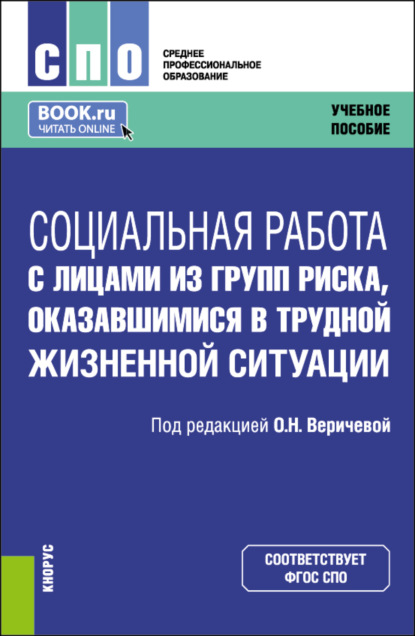 СПО

СРЕДНЕЕ ПРОФЕССИОНАЛЬНОЕ ОБРАЗОВАНИЕ

BOOK.ru
ЧИТАТЬ ONLINE

УЧЕБНОЕ ПОСОБИЕ

СОЦИАЛЬНАЯ РАБОТА С ЛИЦАМИ ИЗ ГРУПП РИСКА, ОКАЗАВШИМИСЯ В ТРУДНОЙ ЖИЗНЕННОЙ СИТУАЦИИ

Под редакцией О.Н. Веричевой

КНОРУС

СООТВЕТСТВУЕТ ФГОС СПО